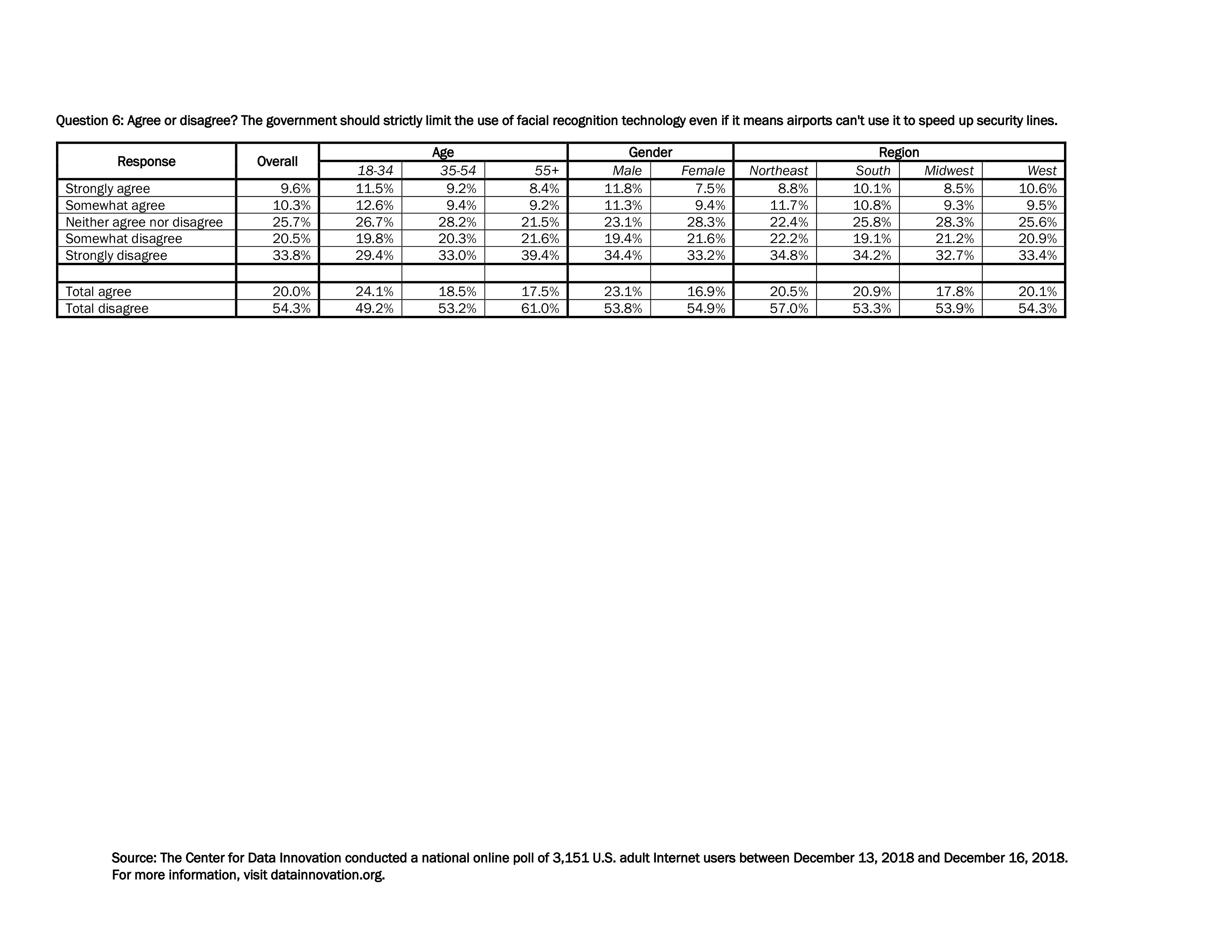 Question 6: Agree or disagree? The government should strictly limit the use of facial recognition technology even if it means airports can't use it to speed up security lines.

| Response | Overall | Age | | | Gender | | Region | | | |
|---|---|---|---|---|---|---|---|---|---|---|
| | | 18-34 | 35-54 | 55+ | Male | Female | Northeast | South | Midwest | West |
| Strongly agree | 9.6% | 11.5% | 9.2% | 8.4% | 11.8% | 7.5% | 8.8% | 10.1% | 8.5% | 10.6% |
| Somewhat agree | 10.3% | 12.6% | 9.4% | 9.2% | 11.3% | 9.4% | 11.7% | 10.8% | 9.3% | 9.5% |
| Neither agree nor disagree | 25.7% | 26.7% | 28.2% | 21.5% | 23.1% | 28.3% | 22.4% | 25.8% | 28.3% | 25.6% |
| Somewhat disagree | 20.5% | 19.8% | 20.3% | 21.6% | 19.4% | 21.6% | 22.2% | 19.1% | 21.2% | 20.9% |
| Strongly disagree | 33.8% | 29.4% | 33.0% | 39.4% | 34.4% | 33.2% | 34.8% | 34.2% | 32.7% | 33.4% |
| | | | | | | | | | | |
| Total agree | 20.0% | 24.1% | 18.5% | 17.5% | 23.1% | 16.9% | 20.5% | 20.9% | 17.8% | 20.1% |
| Total disagree | 54.3% | 49.2% | 53.2% | 61.0% | 53.8% | 54.9% | 57.0% | 53.3% | 53.9% | 54.3% |

Source: The Center for Data Innovation conducted a national online poll of 3,151 U.S. adult Internet users between December 13, 2018 and December 16, 2018. For more information, visit datainnovation.org.